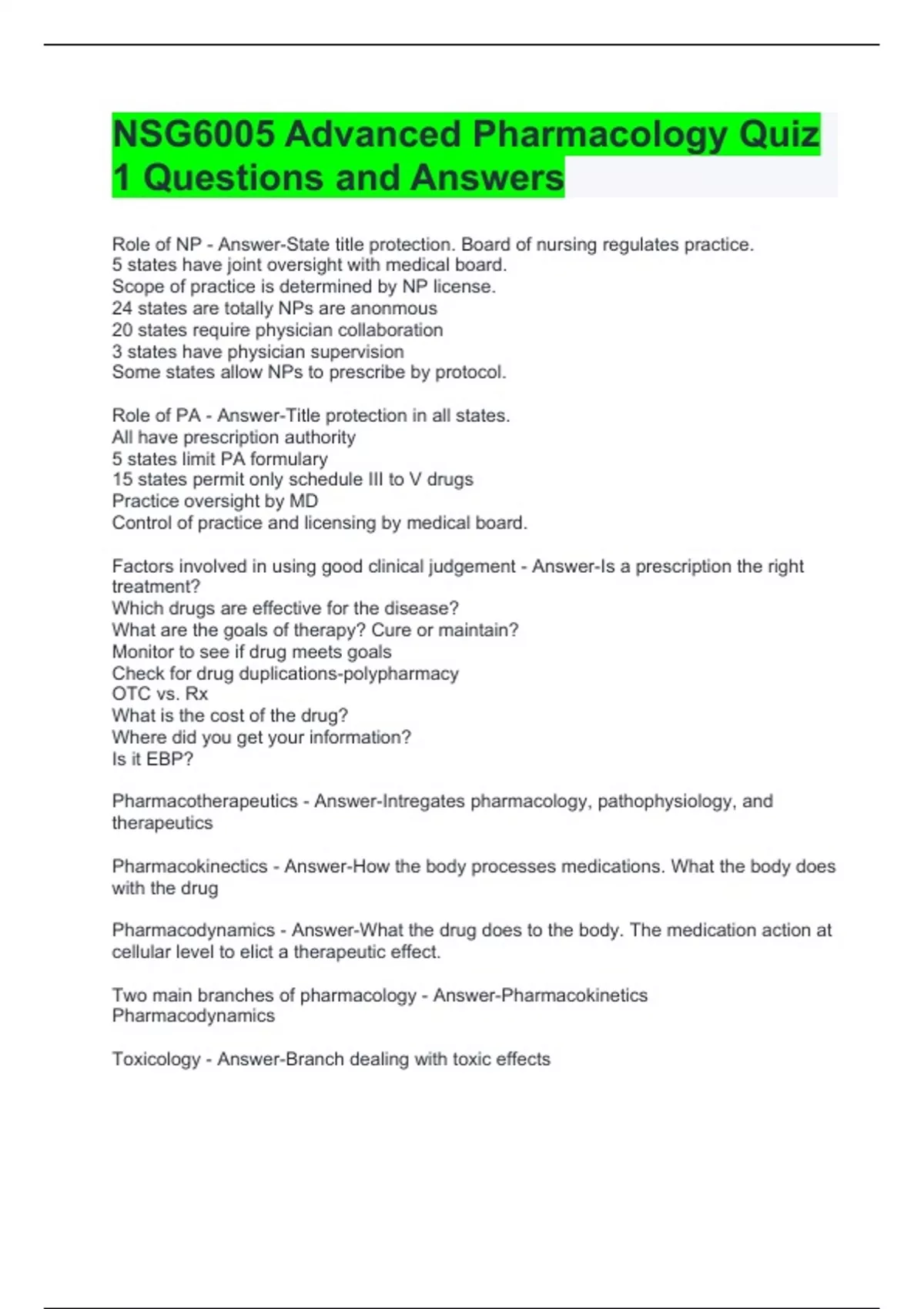 NSG6005 Advanced Pharmacology Quiz 1 Questions and Answers

Role of NP - Answer-State title protection. Board of nursing regulates practice.
5 states have joint oversight with medical board.
Scope of practice is determined by NP license.
24 states are totally NPs are anonmous
20 states require physician collaboration
3 states have physician supervision
Some states allow NPs to prescribe by protocol.

Role of PA - Answer-Title protection in all states.
All have prescription authority
5 states limit PA formulary
15 states permit only schedule III to V drugs
Practice oversight by MD
Control of practice and licensing by medical board.

Factors involved in using good clinical judgement - Answer-Is a prescription the right treatment?
Which drugs are effective for the disease?
What are the goals of therapy? Cure or maintain?
Monitor to see if drug meets goals
Check for drug duplications-polypharmacy
OTC vs. Rx
What is the cost of the drug?
Where did you get your information?
Is it EBP?

Pharmacotherapeutics - Answer-Intregates pharmacology, pathophysiology, and therapeutics

Pharmacokinectics - Answer-How the body processes medications. What the body does with the drug

Pharmacodynamics - Answer-What the drug does to the body. The medication action at cellular level to elict a therapeutic effect.

Two main branches of pharmacology - Answer-Pharmacokinetics
Pharmacodynamics

Toxicology - Answer-Branch dealing with toxic effects